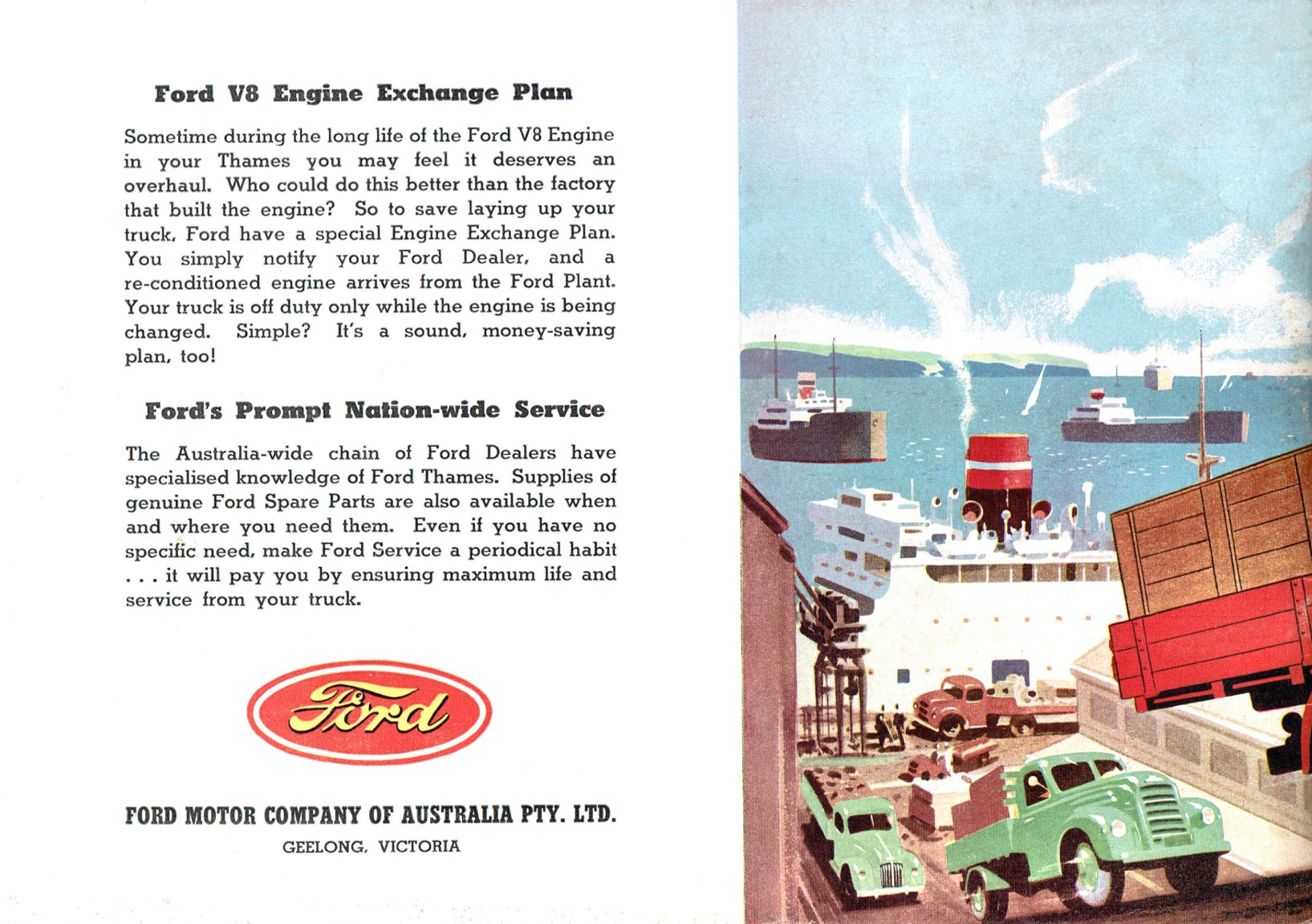 Ford V8 Engine Exchange Plan

Sometime during the long life of the Ford V8 Engine in your Thames you may feel it deserves an overhaul. Who could do this better than the factory that built the engine? So to save laying up your truck, Ford have a special Engine Exchange Plan. You simply notify your Ford Dealer, and a re-conditioned engine arrives from the Ford Plant. Your truck is off duty only while the engine is being changed. Simple? It's a sound, money-saving plan, too!

Ford's Prompt Nation-wide Service

The Australia-wide chain of Ford Dealers have specialised knowledge of Ford Thames. Supplies of genuine Ford Spare Parts are also available when and where you need them. Even if you have no specific need, make Ford Service a periodical habit . . . it will pay you by ensuring maximum life and service from your truck.

Ford

FORD MOTOR COMPANY OF AUSTRALIA PTY. LTD.

GEELONG, VICTORIA